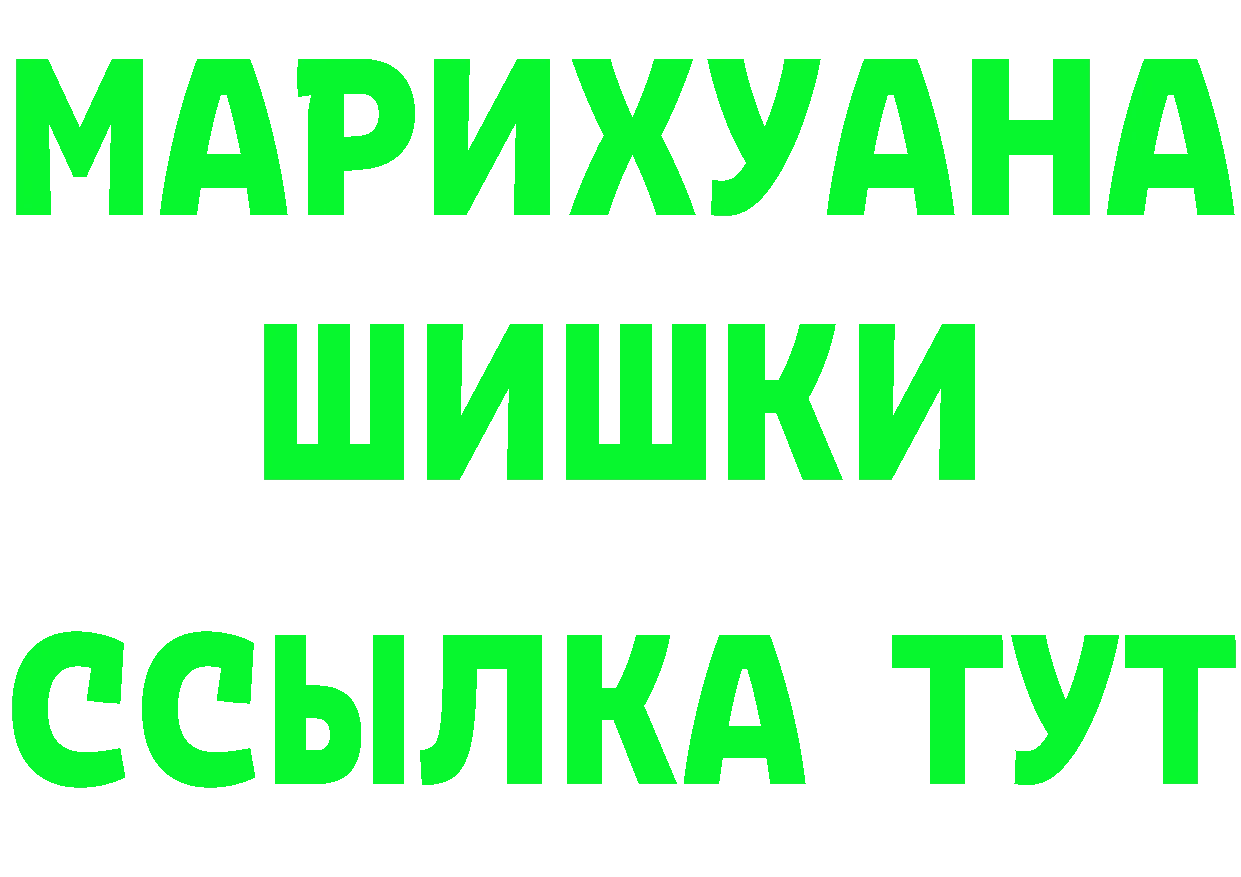 МАРИХУАНА
ШИШКИ
ССЫЛКА ТУТ